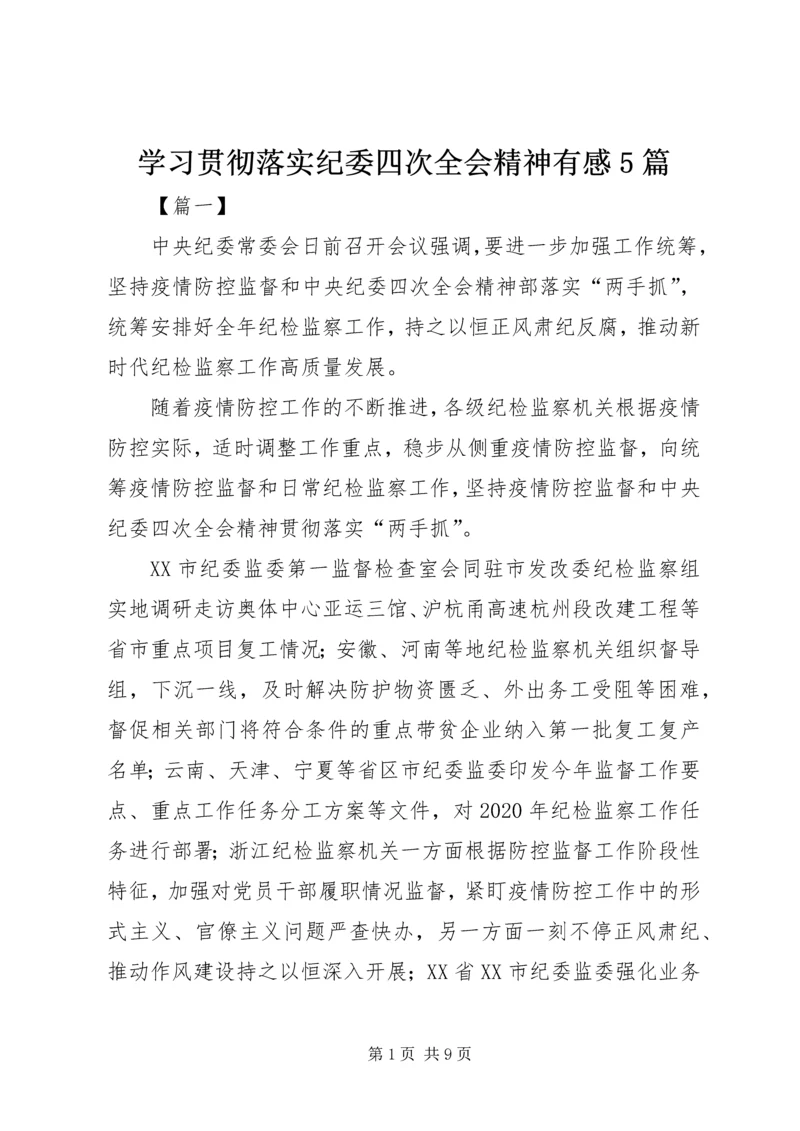 学习贯彻落实纪委四次全会精神有感5篇

【篇一】

中央纪委常委会日前召开会议强调,要进一步加强工作统筹,坚持疫情防控监督和中央纪委四次全会精神部落实“两手抓”,统筹安排好全年纪检监察工作，持之以恒正风肃纪反腐，推动新时代纪检监察工作高质量发展。

随着疫情防控工作的不断推进，各级纪检监察机关根据疫情防控实际，适时调整工作重点，稳步从侧重疫情防控监督，向统筹疫情防控监督和日常纪检监察工作，坚持疫情防控监督和中央纪委四次全会精神贯彻落实“两手抓”。

XX市纪委监委第一监督检查室会同驻市发改委纪检监察组实地调研走访奥体中心亚运三馆、沪杭甬高速杭州段改建工程等省市重点项目复工情况；安徽、河南等地纪检监察机关组织督导组，下沉一线，及时解决防护物资匮乏、外出务工受阻等困难，督促相关部门将符合条件的重点带贫企业纳入第一批复工复产名单；云南、天津、宁夏等省区市纪委监委印发今年监督工作要点、重点工作任务分工方案等文件，对2020年纪检监察工作任务进行部署；浙江纪检监察机关一方面根据防控监督工作阶段性特征，加强对党员干部履职情况监督，紧盯疫情防控工作中的形式主义、官僚主义问题严查快办，另一方面一刻不停正风肃纪、推动作风建设持之以恒深入开展；XX省XX市纪委监委强化业务

第1页 共9页